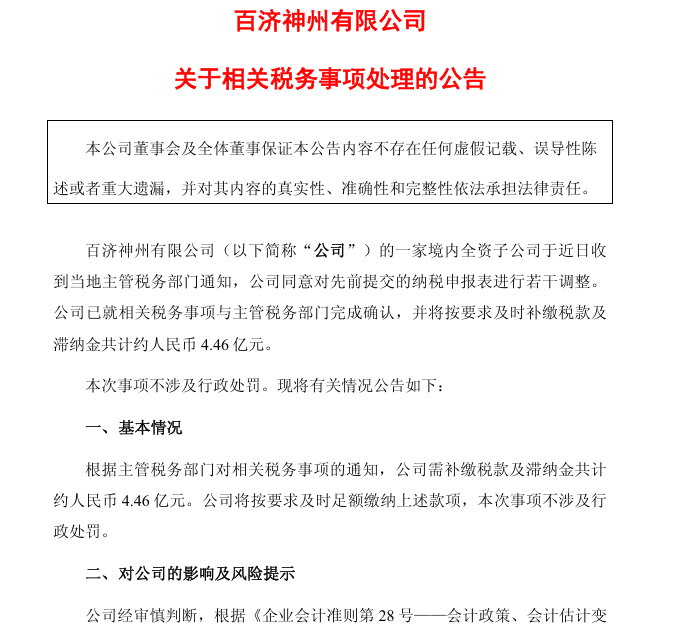 百济神州有限公司

关于相关税务事项处理的公告

本公司董事会及全体董事保证本公告内容不存在任何虚假记载、误导性陈述或者重大遗漏，并对其内容的真实性、准确性和完整性依法承担法律责任。

百济神州有限公司（以下简称“公司”）的一家境内全资子公司于近日收到当地主管税务部门通知，公司同意对先前提交的纳税申报表进行若干调整。公司已就相关税务事项与主管税务部门完成确认，并将按要求及时补缴税款及滞纳金共计约人民币 4.46 亿元。

本次事项不涉及行政处罚。现将有关情况公告如下：

一、基本情况

根据主管税务部门对相关税务事项的通知，公司需补缴税款及滞纳金共计约人民币 4.46 亿元。公司将按要求及时足额缴纳上述款项，本次事项不涉及行政处罚。

二、对公司的影响及风险提示

公司经审慎判断，根据《企业会计准则第 28 号——会计政策、会计估计变